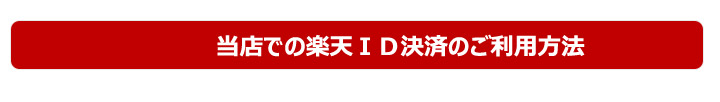 当店での楽天ＩＤ決済のご利用方法